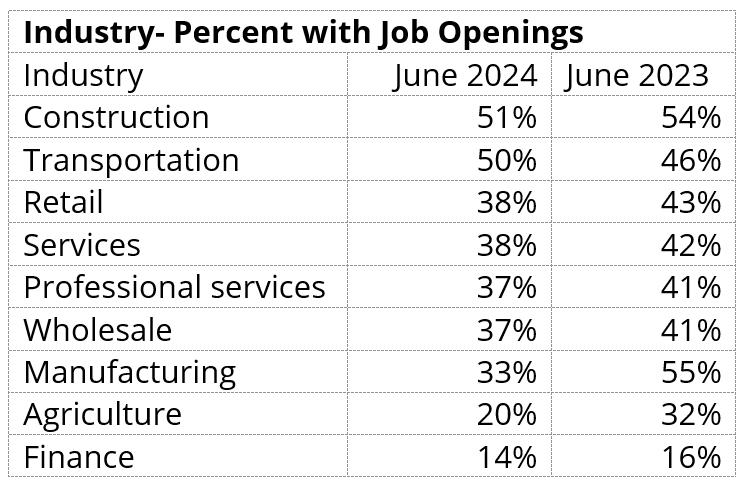 **Industry- Percent with Job Openings**

| Industry | June 2024 | June 2023 |
|---|---|---|
| Construction | 51% | 54% |
| Transportation | 50% | 46% |
| Retail | 38% | 43% |
| Services | 38% | 42% |
| Professional services | 37% | 41% |
| Wholesale | 37% | 41% |
| Manufacturing | 33% | 55% |
| Agriculture | 20% | 32% |
| Finance | 14% | 16% |